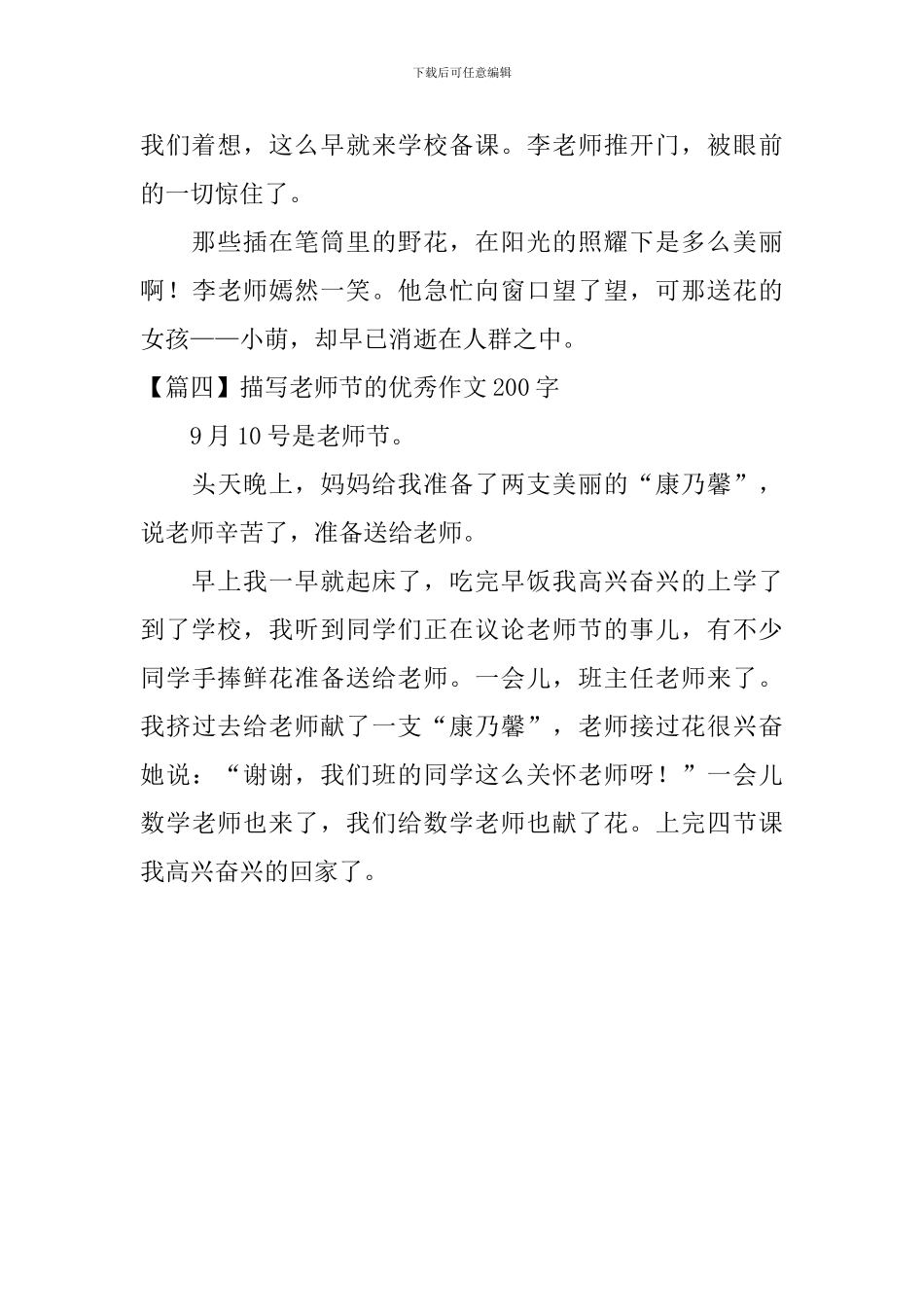 下载后可任意编辑

我们着想，这么早就来学校备课。李老师推开门，被眼前的一切惊住了。

那些插在笔筒里的野花，在阳光的照耀下是多么美丽啊！李老师嫣然一笑。他急忙向窗口望了望，可那送花的女孩——小萌，却早已消逝在人群之中。

【篇四】描写老师节的优秀作文200字

9月10号是老师节。

头天晚上，妈妈给我准备了两支美丽的“康乃馨”，说老师辛苦了，准备送给老师。

早上我一早就起床了，吃完早饭我高兴奋兴的上学了到了学校，我听到同学们正在议论老师节的事儿，有不少同学手捧鲜花准备送给老师。一会儿，班主任老师来了。我挤过去给老师献了一支“康乃馨”，老师接过花很兴奋她说：“谢谢，我们班的同学这么关怀老师呀！”一会儿数学老师也来了，我们给数学老师也献了花。上完四节课我高兴奋兴的回家了。